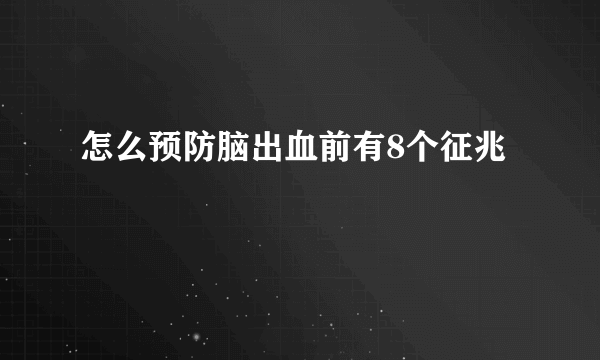 怎么预防脑出血前有8个征兆